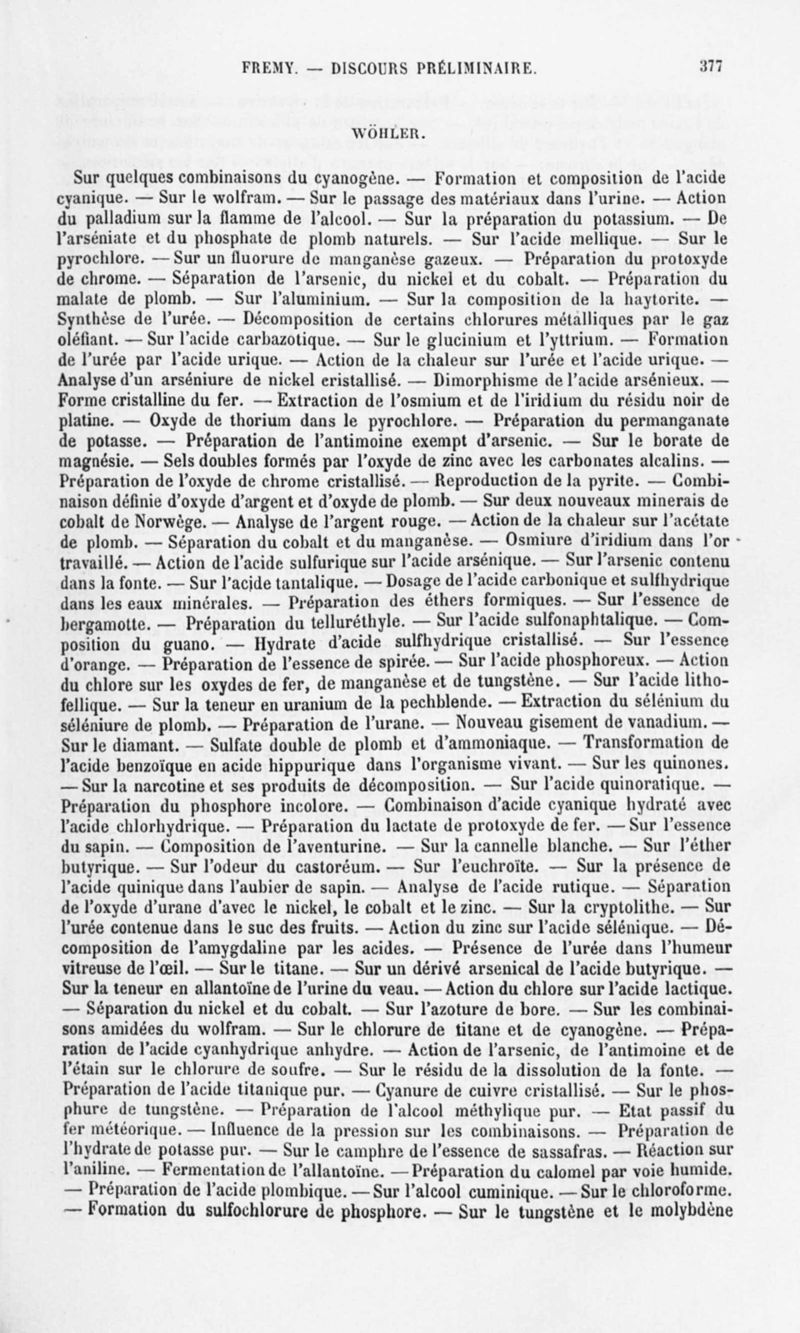 FREMY. — DISCOURS PRÉLIMINAIRE. 377

WÖHLER.

Sur quelques combinaisons du cyanogène. — Formation et composition de l'acide cyanique. — Sur le wolfram. — Sur le passage des matériaux dans l'urine. — Action du palladium sur la flamme de l'alcool. — Sur la préparation du potassium. — De l'arséniate et du phosphate de plomb naturels. — Sur l'acide mellique. — Sur le pyrochlore. — Sur un fluorure de manganèse gazeux. — Préparation du protoxyde de chrome. — Séparation de l'arsenic, du nickel et du cobalt. — Préparation du malate de plomb. — Sur l'aluminium. — Sur la composition de la haytorite. — Synthèse de l'urée. — Décomposition de certains chlorures métalliques par le gaz oléfiant. — Sur l'acide carbazotique. — Sur le glucinium et l'yttrium. — Formation de l'urée par l'acide urique. — Action de la chaleur sur l'urée et l'acide urique. — Analyse d'un arséniure de nickel cristallisé. — Dimorphisme de l'acide arsénieux. — Forme cristalline du fer. — Extraction de l'osmium et de l'iridium du résidu noir de platine. — Oxyde de thorium dans le pyrochlore. — Préparation du permanganate de potasse. — Préparation de l'antimoine exempt d'arsenic. — Sur le borate de magnésie. — Sels doubles formés par l'oxyde de zinc avec les carbonates alcalins. — Préparation de l'oxyde de chrome cristallisé. — Reproduction de la pyrite. — Combinaison définie d'oxyde d'argent et d'oxyde de plomb. — Sur deux nouveaux minerais de cobalt de Norwège. — Analyse de l'argent rouge. — Action de la chaleur sur l'acétate de plomb. — Séparation du cobalt et du manganèse. — Osmiure d'iridium dans l'or travaillé. — Action de l'acide sulfurique sur l'acide arsénique. — Sur l'arsenic contenu dans la fonte. — Sur l'acide tantalique. — Dosage de l'acide carbonique et sulfhydrique dans les eaux minérales. — Préparation des éthers formiques. — Sur l'essence de bergamotte. — Préparation du telluréthyle. — Sur l'acide sulfonaphtalique. — Composition du guano. — Hydrate d'acide sulfhydrique cristallisé. — Sur l'essence d'orange. — Préparation de l'essence de spirée. — Sur l'acide phosphoreux. — Action du chlore sur les oxydes de fer, de manganèse et de tungstène. — Sur l'acide lithofellique. — Sur la teneur en uranium de la pechblende. — Extraction du sélénium du séléniure de plomb. — Préparation de l'urane. — Nouveau gisement de vanadium. — Sur le diamant. — Sulfate double de plomb et d'ammoniaque. — Transformation de l'acide benzoïque en acide hippurique dans l'organisme vivant. — Sur les quinones. — Sur la narcotine et ses produits de décomposition. — Sur l'acide quinoratique. — Préparation du phosphore incolore. — Combinaison d'acide cyanique hydraté avec l'acide chlorhydrique. — Préparation du lactate de protoxyde de fer. — Sur l'essence du sapin. — Composition de l'aventurine. — Sur la cannelle blanche. — Sur l'éther butyrique. — Sur l'odeur du castoréum. — Sur l'euchroïte. — Sur la présence de l'acide quinique dans l'aubier de sapin. — Analyse de l'acide rutique. — Séparation de l'oxyde d'urane d'avec le nickel, le cobalt et le zinc. — Sur la cryptolithe. — Sur l'urée contenue dans le suc des fruits. — Action du zinc sur l'acide sélénique. — Décomposition de l'amygdaline par les acides. — Présence de l'urée dans l'humeur vitreuse de l'œil. — Sur le titane. — Sur un dérivé arsenical de l'acide butyrique. — Sur la teneur en allantoïne de l'urine du veau. — Action du chlore sur l'acide lactique. — Séparation du nickel et du cobalt. — Sur l'azoture de bore. — Sur les combinaisons amidées du wolfram. — Sur le chlorure de titane et de cyanogène. — Préparation de l'acide cyanhydrique anhydre. — Action de l'arsenic, de l'antimoine et de l'étain sur le chlorure de soufre. — Sur le résidu de la dissolution de la fonte. — Préparation de l'acide titanique pur. — Cyanure de cuivre cristallisé. — Sur le phosphure de tungstène. — Préparation de l'alcool méthylique pur. — Etat passif du fer météorique. — Influence de la pression sur les combinaisons. — Préparation de l'hydrate de potasse pur. — Sur le camphre de l'essence de sassafras. — Réaction sur l'aniline. — Fermentation de l'allantoïne. — Préparation du calomel par voie humide. — Préparation de l'acide plombique. — Sur l'alcool cuminique. — Sur le chloroforme. — Formation du sulfochlorure de phosphore. — Sur le tungstène et le molybdène